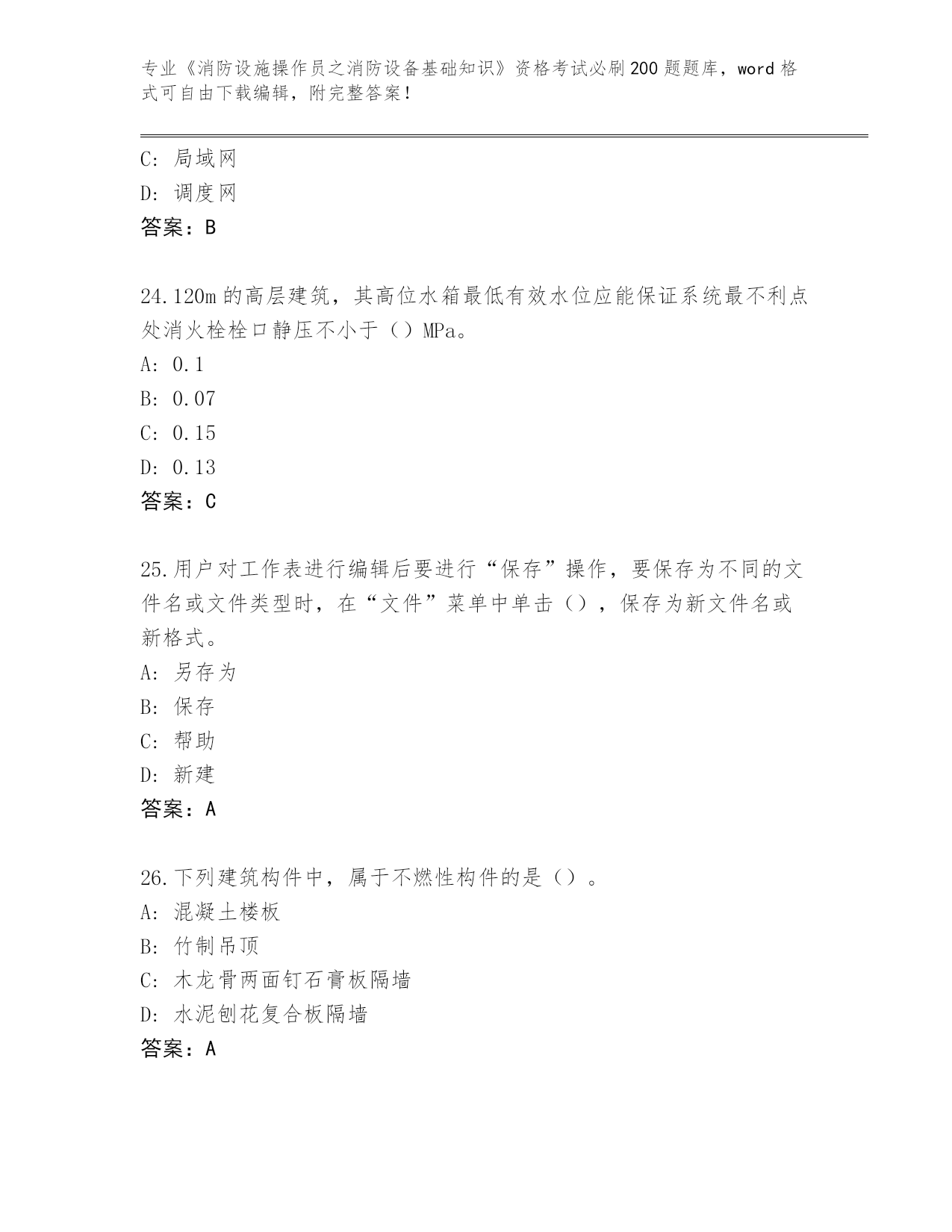 专业《消防设施操作员之消防设备基础知识》资格考试必刷200题题库，word格式可自由下载编辑，附完整答案！

C: 局域网
D: 调度网
答案：B

24.120m的高层建筑，其高位水箱最低有效水位应能保证系统最不利点处消火栓栓口静压不小于（）MPa。
A: 0.1
B: 0.07
C: 0.15
D: 0.13
答案：C

25.用户对工作表进行编辑后要进行“保存”操作，要保存为不同的文件名或文件类型时，在“文件”菜单中单击（），保存为新文件名或新格式。
A: 另存为
B: 保存
C: 帮助
D: 新建
答案：A

26.下列建筑构件中，属于不燃性构件的是（）。
A: 混凝土楼板
B: 竹制吊顶
C: 木龙骨两面钉石膏板隔墙
D: 水泥刨花复合板隔墙
答案：A